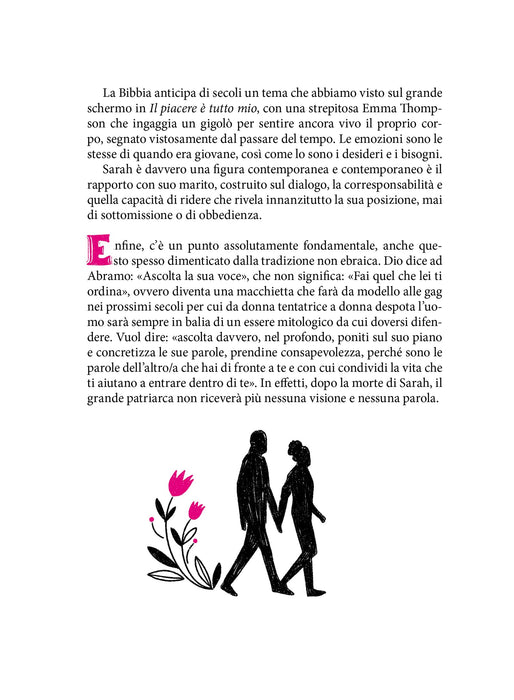 La Bibbia anticipa di secoli un tema che abbiamo visto sul grande schermo in Il piacere è tutto mio, con una strepitosa Emma Thompson che ingaggia un gigolò per sentire ancora vivo il proprio corpo, segnato vistosamente dal passare del tempo. Le emozioni sono le stesse di quando era giovane, così come lo sono i desideri e i bisogni.

Sarah è davvero una figura contemporanea e contemporaneo è il rapporto con suo marito, costruito sul dialogo, la corresponsabilità e quella capacità di ridere che rivela innanzitutto la sua posizione, mai di sottomissione o di obbedienza.

Enfine, c'è un punto assolutamente fondamentale, anche questo spesso dimenticato dalla tradizione non ebraica. Dio dice ad Abramo: «Ascolta la sua voce», che non significa: «Fai quel che lei ti ordina», ovvero diventa una macchietta che farà da modello alle gag nei prossimi secoli per cui da donna tentatrice a donna despota l'uomo sarà sempre in balia di un essere mitologico da cui doversi difendere. Vuol dire: «ascolta davvero, nel profondo, poniti sul suo piano e concretizza le sue parole, prendine consapevolezza, perché sono le parole dell'altro/a che hai di fronte a te e con cui condividi la vita che ti aiutano a entrare dentro di te». In effetti, dopo la morte di Sarah, il grande patriarca non riceverà più nessuna visione e nessuna parola.